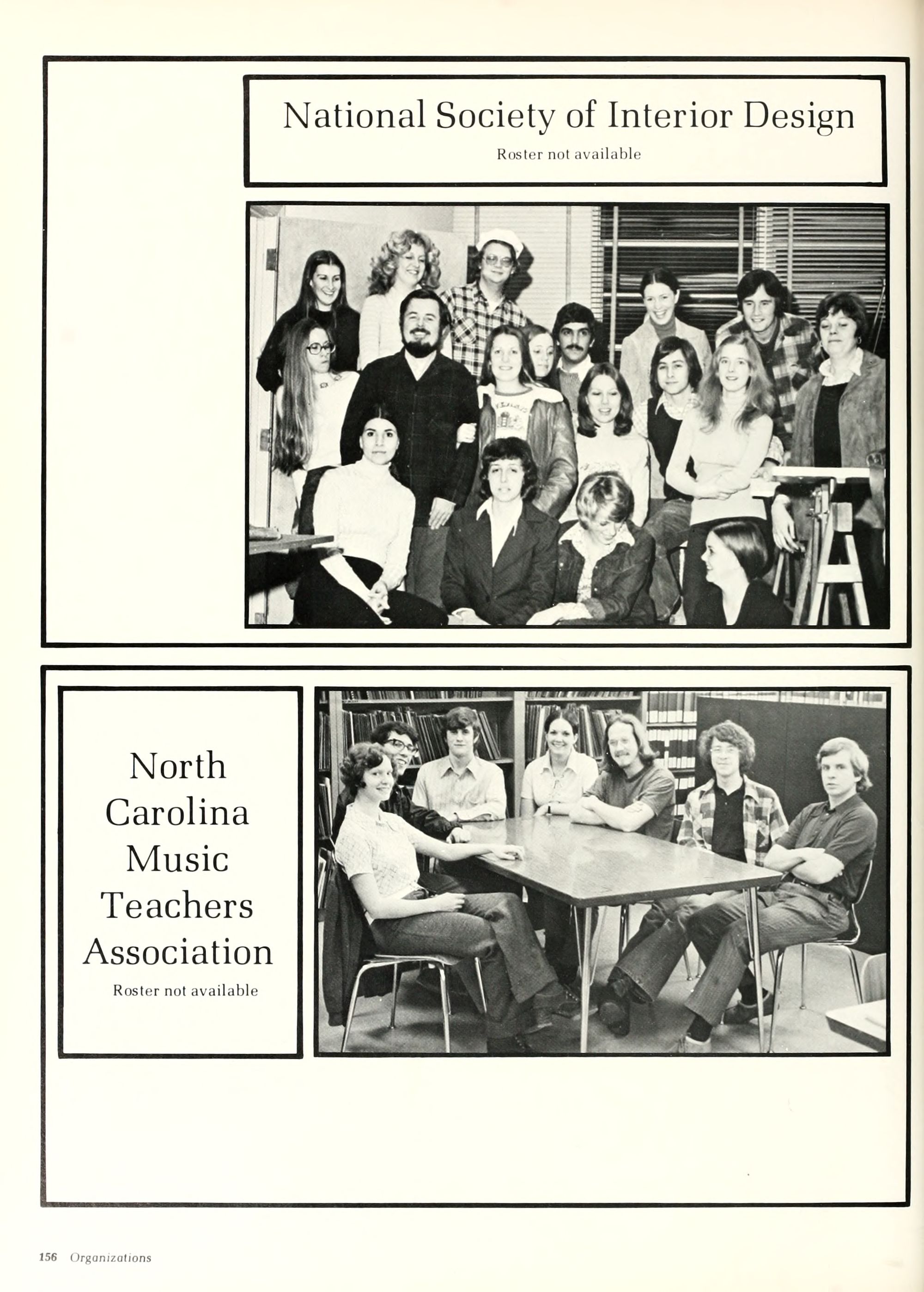 National Society of Interior Design

Roster not available

North Carolina Music Teachers Association

Roster not available

156 Organizations